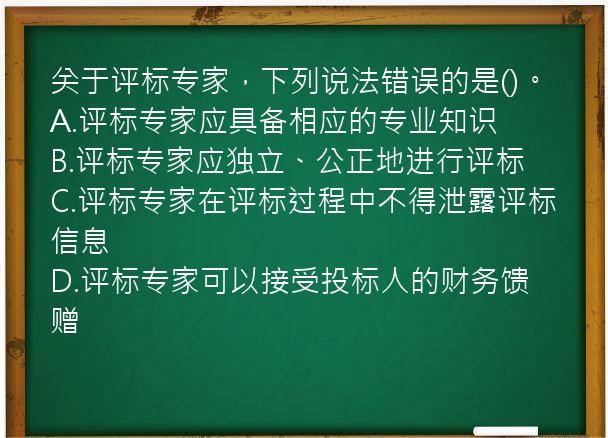 关于评标专家，下列说法错误的是()。
A.评标专家应具备相应的专业知识
B.评标专家应独立、公正地进行评标
C.评标专家在评标过程中不得泄露评标信息
D.评标专家可以接受投标人的财务馈赠